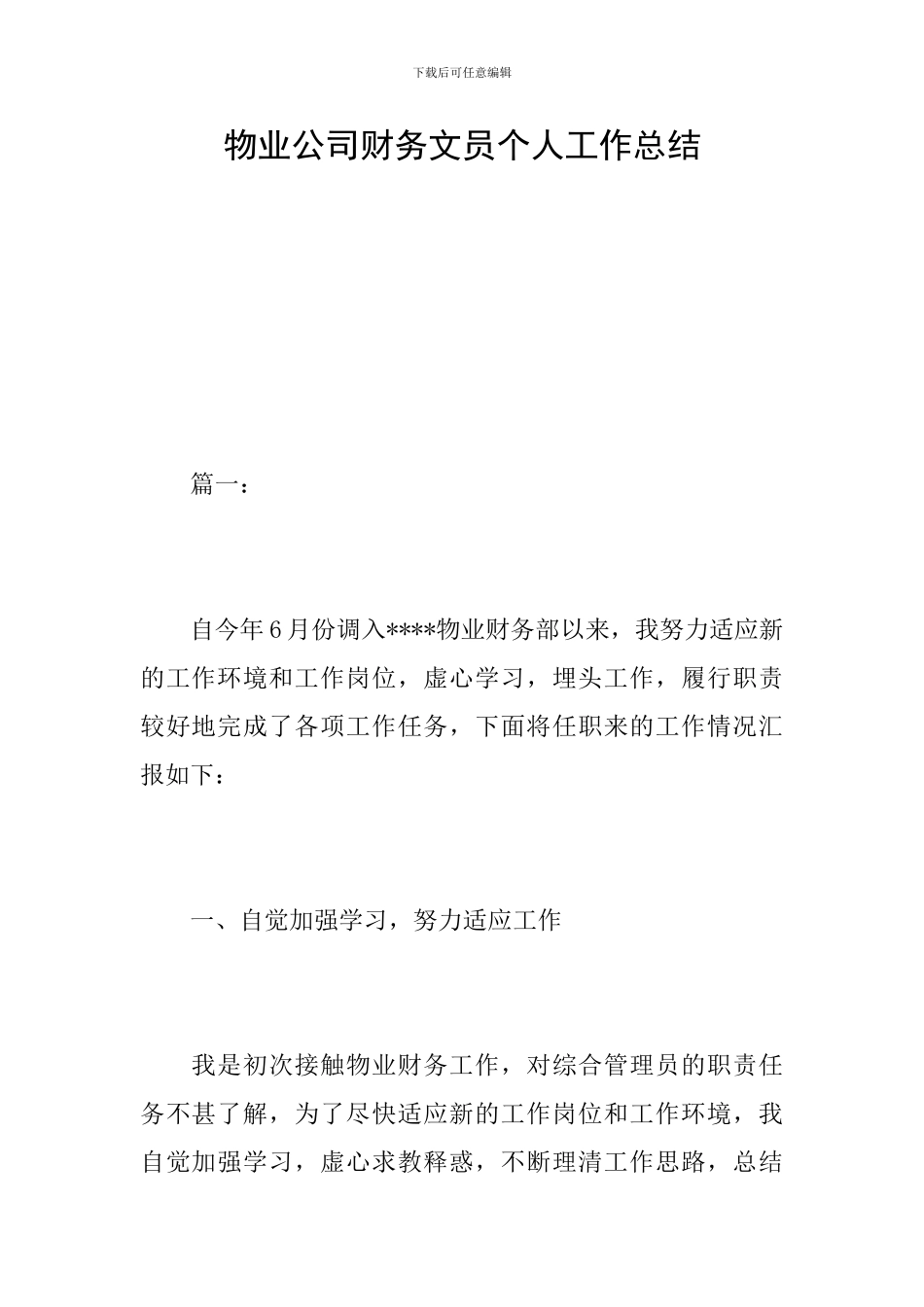 下载后可任意编辑

物业公司财务文员个人工作总结

篇一：

自今年6月份调入****物业财务部以来，我努力适应新的工作环境和工作岗位，虚心学习，埋头工作，履行职责较好地完成了各项工作任务，下面将任职来的工作情况汇报如下：

一、自觉加强学习，努力适应工作

我是初次接触物业财务工作，对综合管理员的职责任务不甚了解，为了尽快适应新的工作岗位和工作环境，我自觉加强学习，虚心求教释惑，不断理清工作思路，总结